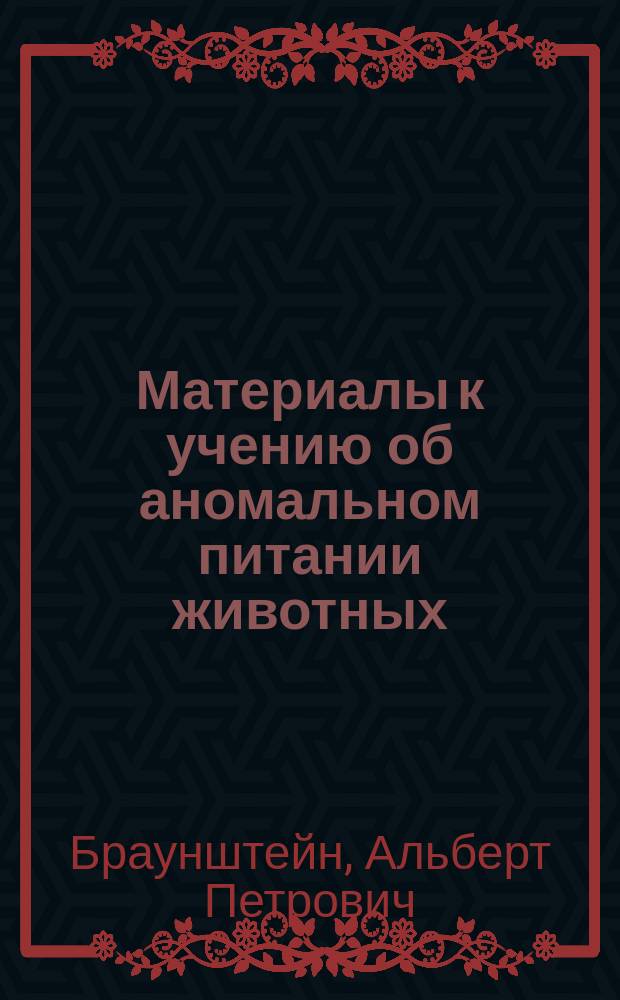 Материалы к учению об аномальном питании животных

Браунштейн, Альберт Петрович